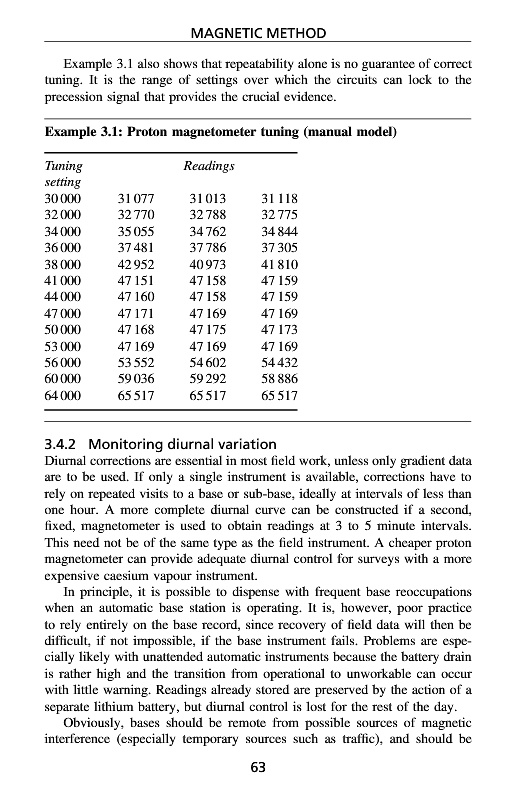 MAGNETIC METHOD

Example 3.1 also shows that repeatability alone is no guarantee of correct tuning. It is the range of settings over which the circuits can lock to the precession signal that provides the crucial evidence.

Example 3.1: Proton magnetometer tuning (manual model)

| Tuning setting | Readings | | |
|---|---|---|---|
| 30 000 | 31 077 | 31 013 | 31 118 |
| 32 000 | 32 770 | 32 788 | 32 775 |
| 34 000 | 35 055 | 34 762 | 34 844 |
| 36 000 | 37 481 | 37 786 | 37 305 |
| 38 000 | 42 952 | 40 973 | 41 810 |
| 41 000 | 47 151 | 47 158 | 47 159 |
| 44 000 | 47 160 | 47 158 | 47 159 |
| 47 000 | 47 171 | 47 169 | 47 169 |
| 50 000 | 47 168 | 47 175 | 47 173 |
| 53 000 | 47 169 | 47 169 | 47 169 |
| 56 000 | 53 552 | 54 602 | 54 432 |
| 60 000 | 59 036 | 59 292 | 58 886 |
| 64 000 | 65 517 | 65 517 | 65 517 |

3.4.2 Monitoring diurnal variation
Diurnal corrections are essential in most field work, unless only gradient data are to be used. If only a single instrument is available, corrections have to rely on repeated visits to a base or sub-base, ideally at intervals of less than one hour. A more complete diurnal curve can be constructed if a second, fixed, magnetometer is used to obtain readings at 3 to 5 minute intervals. This need not be of the same type as the field instrument. A cheaper proton magnetometer can provide adequate diurnal control for surveys with a more expensive caesium vapour instrument.

In principle, it is possible to dispense with frequent base reoccupations when an automatic base station is operating. It is, however, poor practice to rely entirely on the base record, since recovery of field data will then be difficult, if not impossible, if the base instrument fails. Problems are especially likely with unattended automatic instruments because the battery drain is rather high and the transition from operational to unworkable can occur with little warning. Readings already stored are preserved by the action of a separate lithium battery, but diurnal control is lost for the rest of the day.

Obviously, bases should be remote from possible sources of magnetic interference (especially temporary sources such as traffic), and should be

63